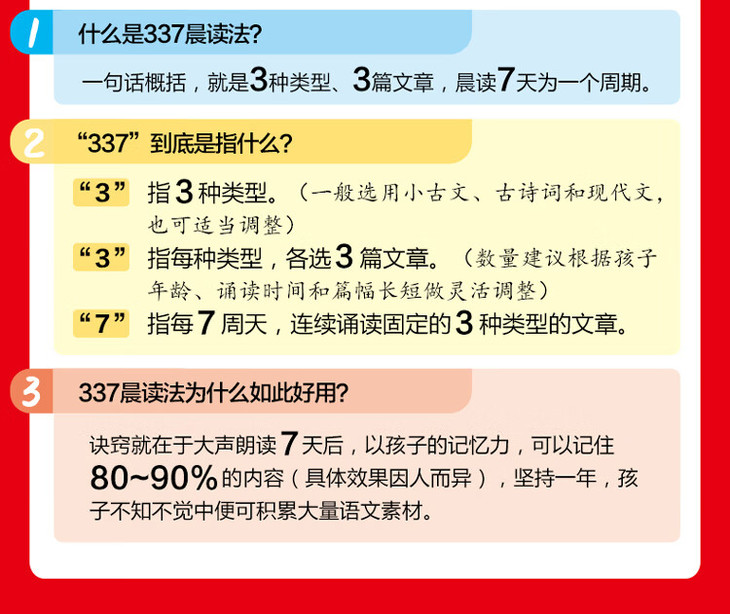 1 什么是337晨读法?

一句话概括，就是3种类型、3篇文章，晨读7天为一个周期。

2 “337”到底是指什么?

“3” 指3种类型。（一般选用小古文、古诗词和现代文，也可适当调整）

“3” 指每种类型，各选3篇文章。（数量建议根据孩子年龄、诵读时间和篇幅长短做灵活调整）

“7” 指每7周天，连续诵读固定的3种类型的文章。

3 337晨读法为什么如此好用?

诀窍就在于大声朗读7天后，以孩子的记忆力，可以记住80~90%的内容（具体效果因人而异），坚持一年，孩子不知不觉中便可积累大量语文素材。